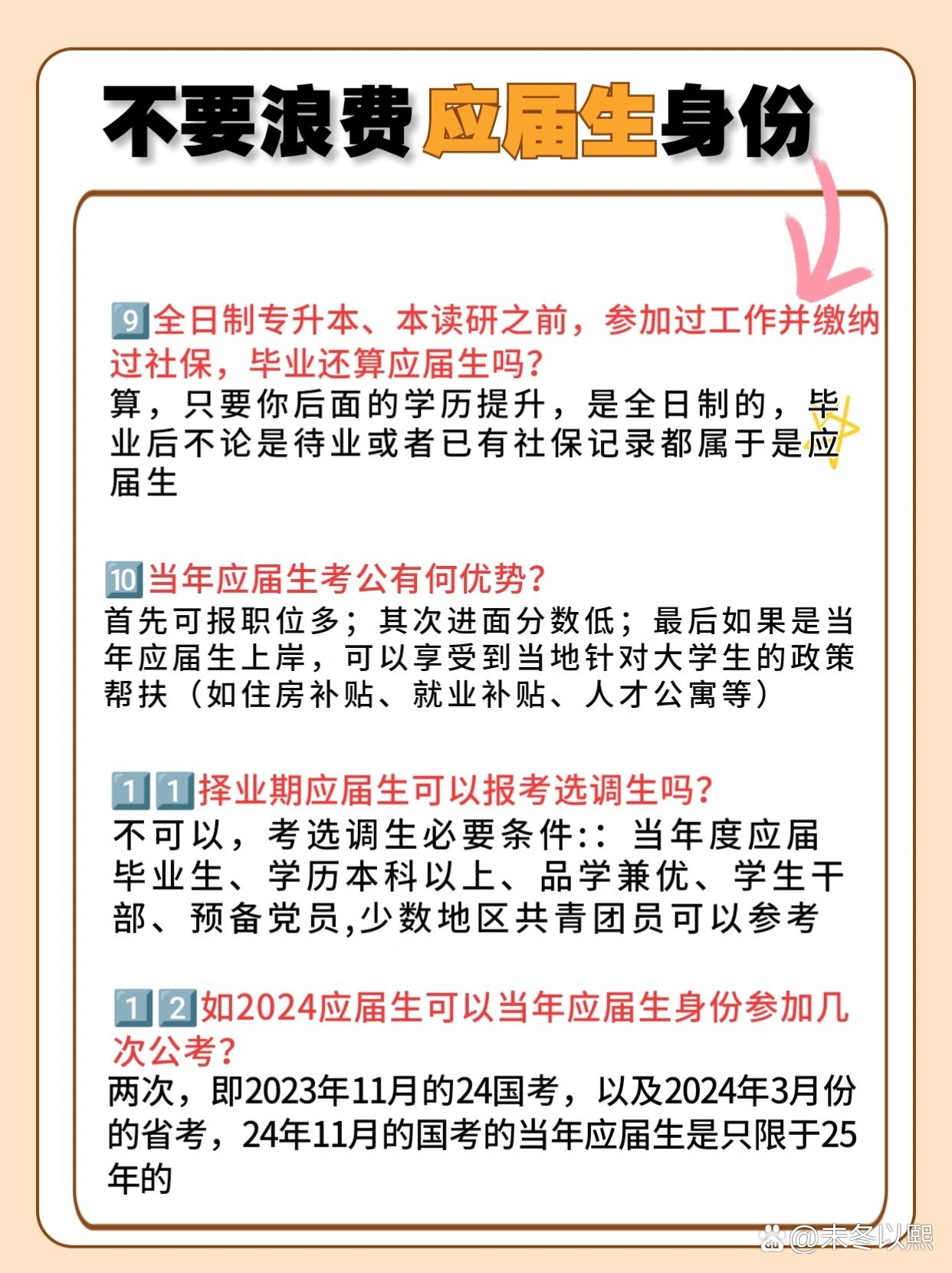 不要浪费应届生身份

9 全日制专升本、本读研之前，参加过工作并缴纳过社保，毕业还算应届生吗？
算，只要你后面的学历提升，是全日制的，毕业后不论是待业或者已有社保记录都属于是应届生

10 当年应届生考公有何优势？
首先可报职位多；其次进面分数低；最后如果是当年应届生上岸，可以享受到当地针对大学生的政策帮扶（如住房补贴、就业补贴、人才公寓等）

11 择业期应届生可以报考选调生吗？
不可以，考选调生必要条件:：当年度应届毕业生、学历本科以上、品学兼优、学生干部、预备党员,少数地区共青团员可以参考

12 如2024应届生可以当年应届生身份参加几次公考？
两次，即2023年11月的24国考，以及2024年3月份的省考，24年11月的国考的当年应届生是只限于25年的

@未冬以熙